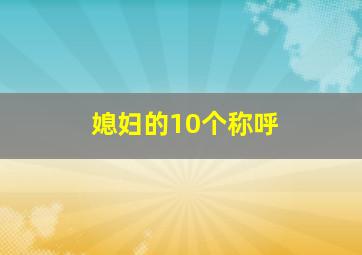 媳妇的10个称呼